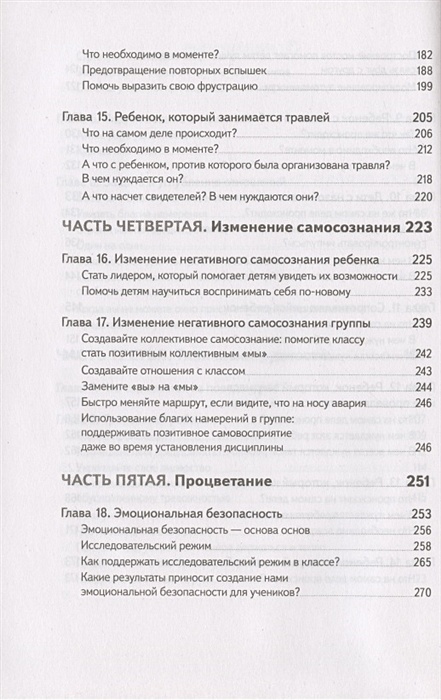 Что необходимо в моменте? 182
Предотвращение повторных вспышек 188
Помочь выразить свою фрустрацию 199

Глава 15. Ребенок, который занимается травлей 205
Что на самом деле происходит? 206
Что необходимо в моменте? 212
А что с ребенком, против которого была организована травля? В чем нуждается он? 218
А что насчет свидетелей? В чем нуждаются они? 220

ЧАСТЬ ЧЕТВЕРТАЯ. Изменение самосознания 223

Глава 16. Изменение негативного самосознания ребенка 225
Стать лидером, который помогает детям увидеть их возможности 225
Помочь детям научиться воспринимать себя по-новому 233

Глава 17. Изменение негативного самосознания группы 239
Создавайте коллективное самосознание: помогите классу стать позитивным коллективным «мы» 242
Создавайте отношения с классом 243
Замените «вы» на «мы» 244
Быстро меняйте маршрут, если видите, что на носу авария 246
Использование благих намерений в группе: поддерживать позитивное самовосприятие даже во время установления дисциплины 246

ЧАСТЬ ПЯТАЯ. Процветание 251

Глава 18. Эмоциональная безопасность 253
Эмоциональная безопасность — основа основ 256
Исследовательский режим 258
Как поддержать исследовательский режим в классе? 265
Какие результаты приносит создание нами эмоциональной безопасности для учеников? 270